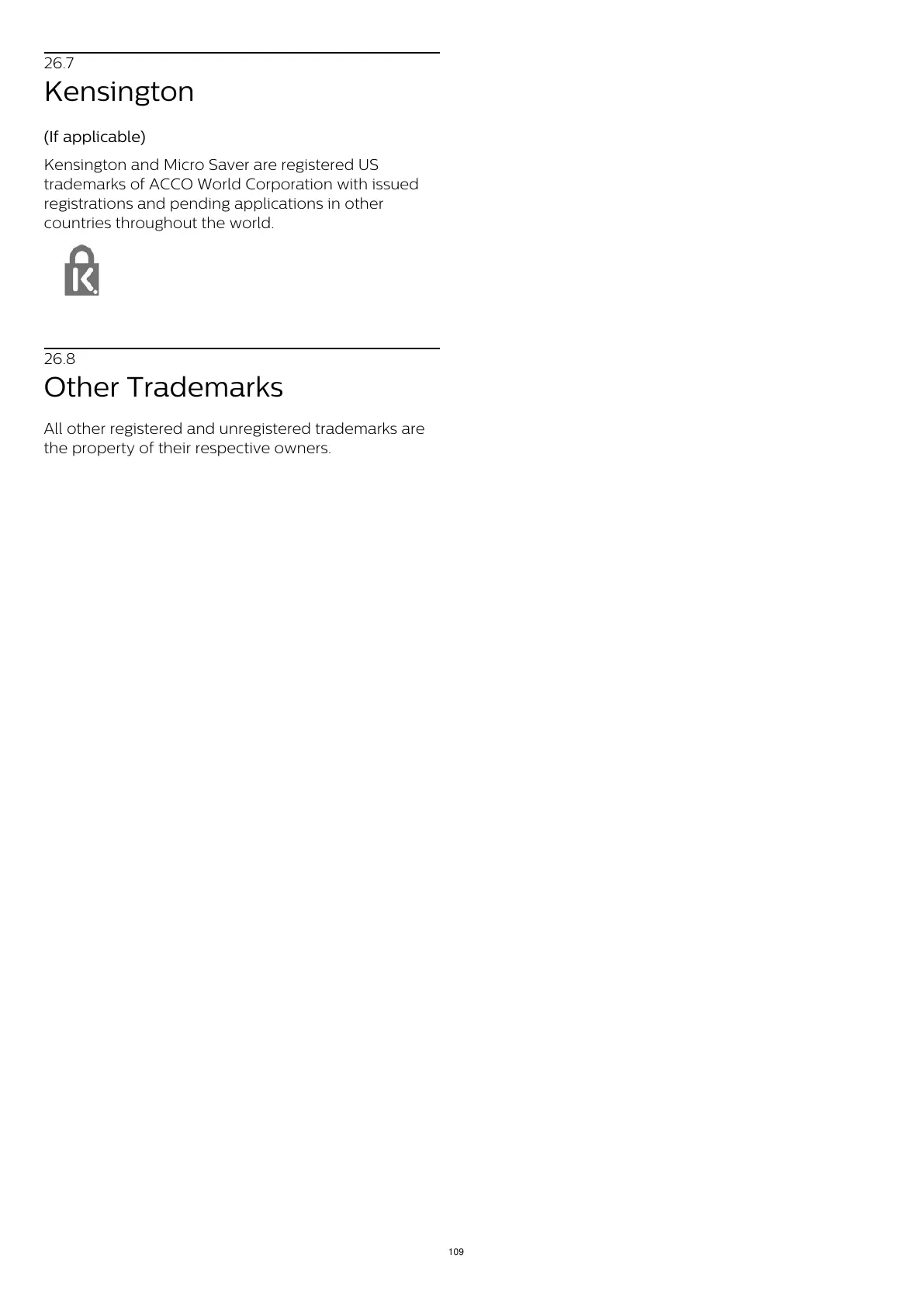 26.7
Kensington

(If applicable)

Kensington and Micro Saver are registered US trademarks of ACCO World Corporation with issued registrations and pending applications in other countries throughout the world.

26.8
Other Trademarks

All other registered and unregistered trademarks are the property of their respective owners.

109